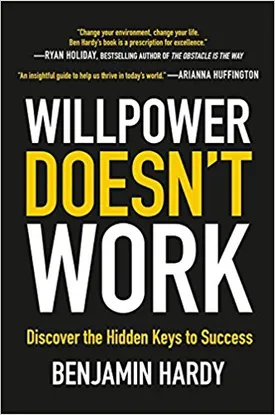 "Change your environment, change your life. Ben Hardy's book is a prescription for excellence."
—RYAN HOLIDAY, BESTSELLING AUTHOR OF THE OBSTACLE IS THE WAY

"An insightful guide to help us thrive in today's world." —ARIANNA HUFFINGTON

WILLPOWER DOESN'T WORK

Discover the Hidden Keys to Success

BENJAMIN HARDY